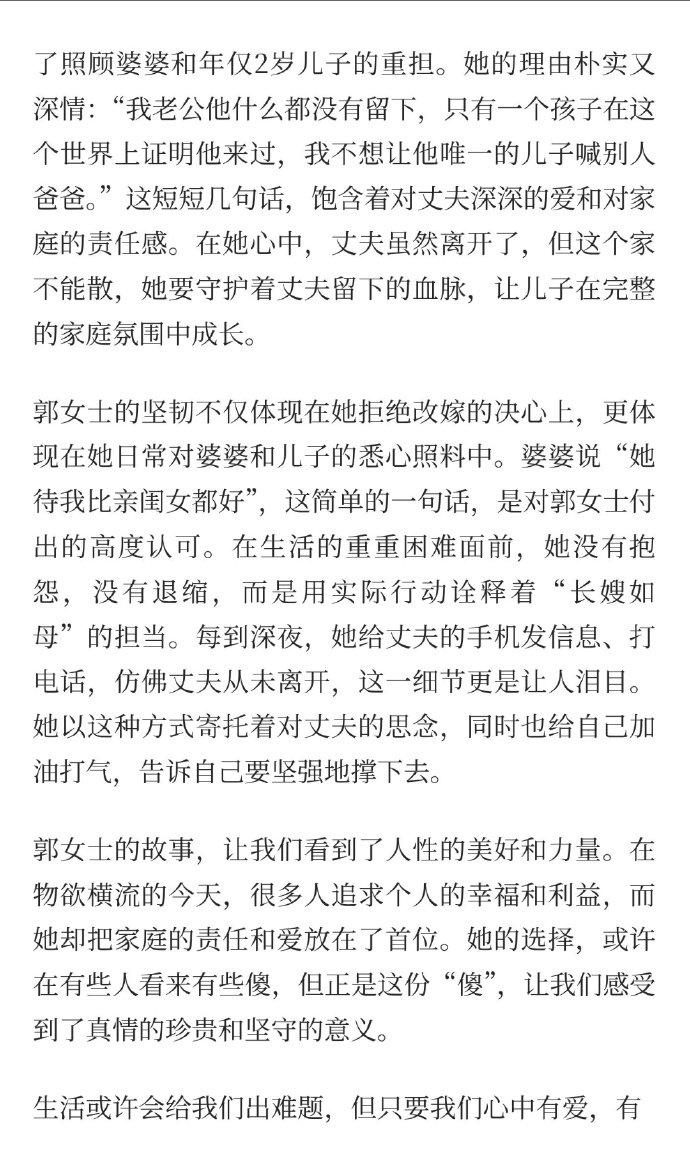 了照顾婆婆和年仅2岁儿子的重担。她的理由朴实又深情:“我老公他什么都没有留下,只有一个孩子在这个世界上证明他来过,我不想让他唯一的儿子喊别人爸爸。”这短短几句话,饱含着对丈夫深深的爱和对家庭的责任感。在她心中,丈夫虽然离开了,但这个家不能散,她要守护着丈夫留下的血脉,让儿子在完整的家庭氛围中成长。

郭女士的坚韧不仅体现在她拒绝改嫁的决心上,更体现在她日常对婆婆和儿子的悉心照料中。婆婆说“她待我比亲闺女都好”,这简单的一句话,是对郭女士付出的高度认可。在生活的重重困难面前,她没有抱怨,没有退缩,而是用实际行动诠释着“长嫂如母”的担当。每到深夜,她给丈夫的手机发信息、打电话,仿佛丈夫从未离开,这一细节更是让人泪目。她以这种方式寄托着对丈夫的思念,同时也给自己加油打气,告诉自己要坚强地撑下去。

郭女士的故事,让我们看到了人性的美好和力量。在物欲横流的今天,很多人追求个人的幸福和利益,而她却把家庭的责任和爱放在了首位。她的选择,或许在有些人看来有些傻,但正是这份“傻”,让我们感受到了真情的珍贵和坚守的意义。

生活或许会给我们出难题,但只要我们心中有爱,有